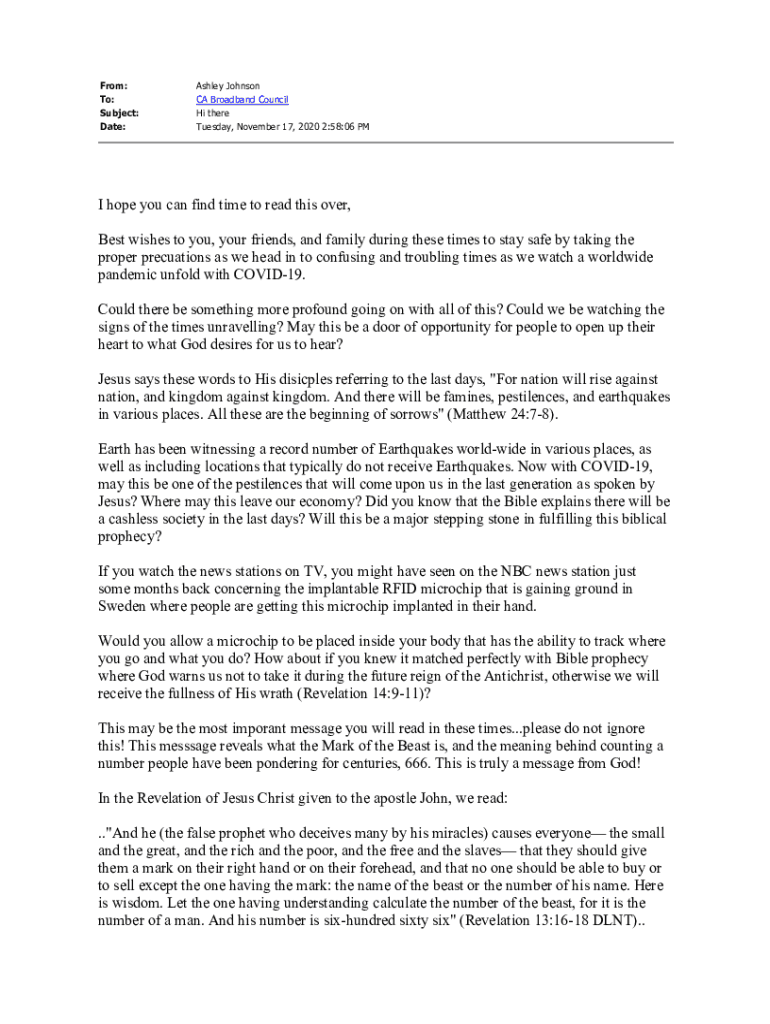 From: Ashley Johnson
To: CA Broadband Council
Subject: Hi there
Date: Tuesday, November 17, 2020 2:58:06 PM

I hope you can find time to read this over,

Best wishes to you, your friends, and family during these times to stay safe by taking the proper precuations as we head in to confusing and troubling times as we watch a worldwide pandemic unfold with COVID-19.

Could there be something more profound going on with all of this? Could we be watching the signs of the times unravelling? May this be a door of opportunity for people to open up their heart to what God desires for us to hear?

Jesus says these words to His disicples referring to the last days, "For nation will rise against nation, and kingdom against kingdom. And there will be famines, pestilences, and earthquakes in various places. All these are the beginning of sorrows" (Matthew 24:7-8).

Earth has been witnessing a record number of Earthquakes world-wide in various places, as well as including locations that typically do not receive Earthquakes. Now with COVID-19, may this be one of the pestilences that will come upon us in the last generation as spoken by Jesus? Where may this leave our economy? Did you know that the Bible explains there will be a cashless society in the last days? Will this be a major stepping stone in fulfilling this biblical prophecy?

If you watch the news stations on TV, you might have seen on the NBC news station just some months back concerning the implantable RFID microchip that is gaining ground in Sweden where people are getting this microchip implanted in their hand.

Would you allow a microchip to be placed inside your body that has the ability to track where you go and what you do? How about if you knew it matched perfectly with Bible prophecy where God warns us not to take it during the future reign of the Antichrist, otherwise we will receive the fullness of His wrath (Revelation 14:9-11)?

This may be the most imporant message you will read in these times...please do not ignore this! This messsage reveals what the Mark of the Beast is, and the meaning behind counting a number people have been pondering for centuries, 666. This is truly a message from God!

In the Revelation of Jesus Christ given to the apostle John, we read:

.."And he (the false prophet who deceives many by his miracles) causes everyone— the small and the great, and the rich and the poor, and the free and the slaves— that they should give them a mark on their right hand or on their forehead, and that no one should be able to buy or to sell except the one having the mark: the name of the beast or the number of his name. Here is wisdom. Let the one having understanding calculate the number of the beast, for it is the number of a man. And his number is six-hundred sixty six" (Revelation 13:16-18 DLNT)..